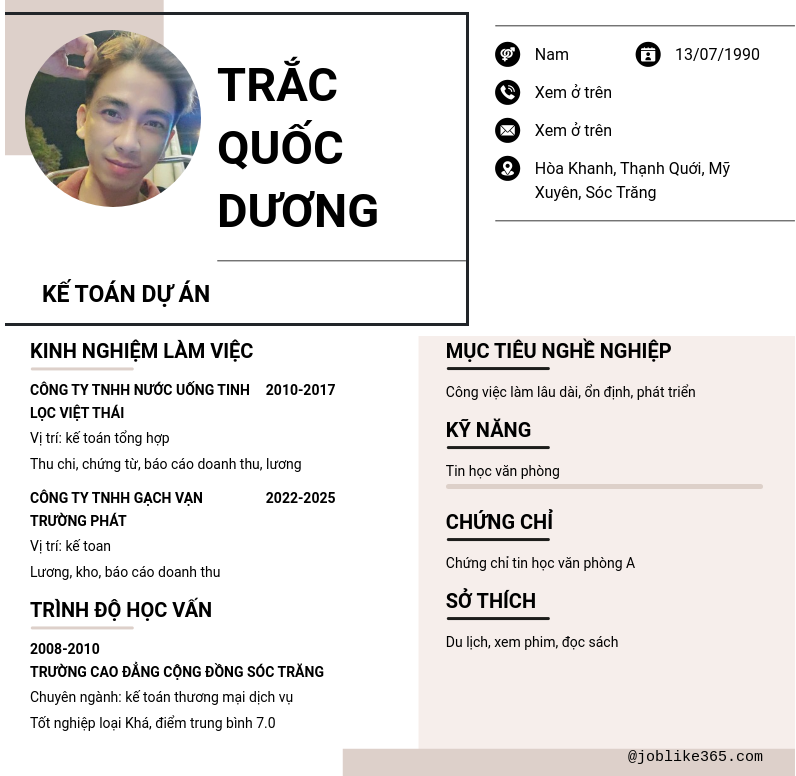 TRẮC QUỐC DƯƠNG

KẾ TOÁN DỰ ÁN

Nam

13/07/1990

Xem ở trên

Xem ở trên

Hòa Khanh, Thạnh Quới, Mỹ Xuyên, Sóc Trăng

KINH NGHIỆM LÀM VIỆC

CÔNG TY TNHH NƯỚC UỐNG TINH LỌC VIỆT THÁI 2010-2017

Vị trí: kế toán tổng hợp

Thu chi, chứng từ, báo cáo doanh thu, lương

CÔNG TY TNHH GẠCH VẠN TRƯỜNG PHÁT 2022-2025

Vị trí: kế toan

Lương, kho, báo cáo doanh thu

TRÌNH ĐỘ HỌC VẤN

2008-2010

TRƯỜNG CAO ĐẲNG CỘNG ĐỒNG SÓC TRĂNG

Chuyên ngành: kế toán thương mại dịch vụ

Tốt nghiệp loại Khá, điểm trung bình 7.0

MỤC TIÊU NGHỀ NGHIỆP

Công việc làm lâu dài, ổn định, phát triển

KỸ NĂNG

Tin học văn phòng

CHỨNG CHỈ

Chứng chỉ tin học văn phòng A

SỞ THÍCH

Du lịch, xem phim, đọc sách

@joblike365.com